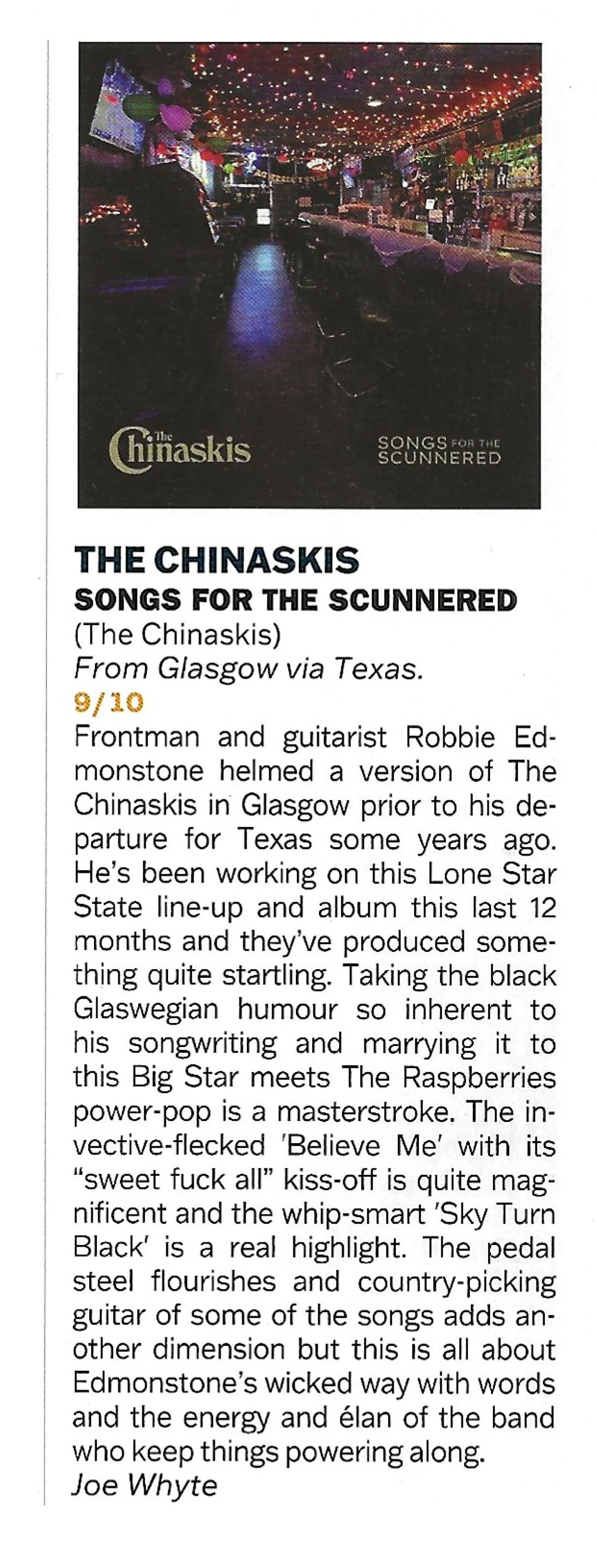 The Chinaskis

SONGS FOR THE SCUNNERED

THE CHINASKIS
SONGS FOR THE SCUNNERED
(The Chinaskis)
From Glasgow via Texas.
9/10

Frontman and guitarist Robbie Edmonstone helmed a version of The Chinaskis in Glasgow prior to his departure for Texas some years ago. He's been working on this Lone Star State line-up and album this last 12 months and they've produced something quite startling. Taking the black Glaswegian humour so inherent to his songwriting and marrying it to this Big Star meets The Raspberries power-pop is a masterstroke. The invective-flecked 'Believe Me' with its "sweet fuck all" kiss-off is quite magnificent and the whip-smart 'Sky Turn Black' is a real highlight. The pedal steel flourishes and country-picking guitar of some of the songs adds another dimension but this is all about Edmonstone's wicked way with words and the energy and élan of the band who keep things powering along.
Joe Whyte